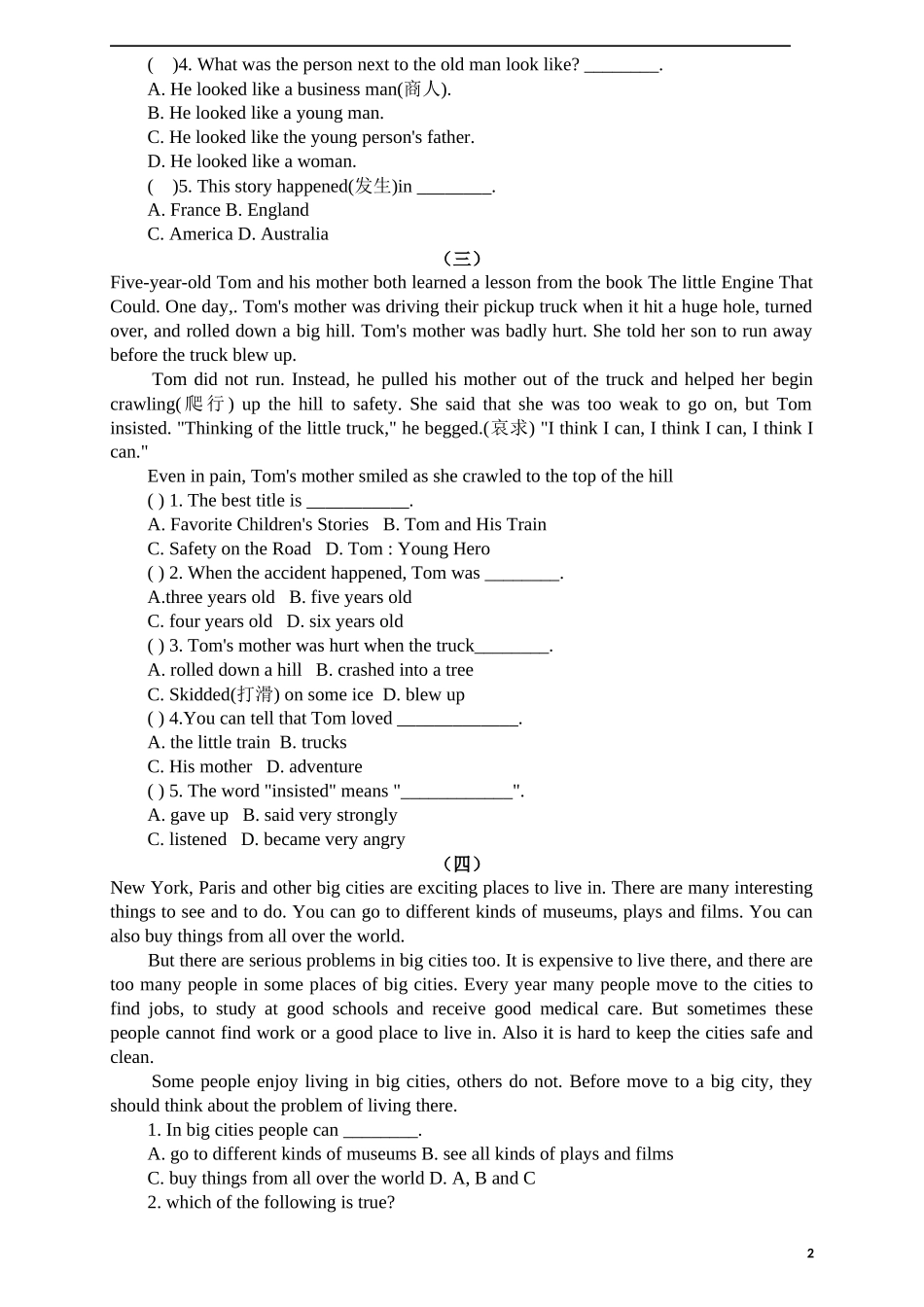 (　)4. What was the person next to the old man look like? ________.
A. He looked like a business man(商人).
B. He looked like a young man.
C. He looked like the young person's father.
D. He looked like a woman.
(　)5. This story happened(发生)in ________.
A. France B. England
C. America D. Australia

（三）

Five-year-old Tom and his mother both learned a lesson from the book The little Engine That Could. One day,. Tom's mother was driving their pickup truck when it hit a huge hole, turned over, and rolled down a big hill. Tom's mother was badly hurt. She told her son to run away before the truck blew up.

Tom did not run. Instead, he pulled his mother out of the truck and helped her begin crawling(爬行) up the hill to safety. She said that she was too weak to go on, but Tom insisted. "Thinking of the little truck," he begged.(哀求) "I think I can, I think I can, I think I can."

Even in pain, Tom's mother smiled as she crawled to the top of the hill
( ) 1. The best title is ___________.
A. Favorite Children's Stories B. Tom and His Train
C. Safety on the Road D. Tom : Young Hero
( ) 2. When the accident happened, Tom was ________.
A.three years old B. five years old
C. four years old D. six years old
( ) 3. Tom's mother was hurt when the truck________.
A. rolled down a hill B. crashed into a tree
C. Skidded(打滑) on some ice D. blew up
( ) 4.You can tell that Tom loved _____________.
A. the little train B. trucks
C. His mother D. adventure
( ) 5. The word "insisted" means "____________".
A. gave up B. said very strongly
C. listened D. became very angry

（四）

New York, Paris and other big cities are exciting places to live in. There are many interesting things to see and to do. You can go to different kinds of museums, plays and films. You can also buy things from all over the world.

But there are serious problems in big cities too. It is expensive to live there, and there are too many people in some places of big cities. Every year many people move to the cities to find jobs, to study at good schools and receive good medical care. But sometimes these people cannot find work or a good place to live in. Also it is hard to keep the cities safe and clean.

Some people enjoy living in big cities, others do not. Before move to a big city, they should think about the problem of living there.
1. In big cities people can ________.
A. go to different kinds of museums B. see all kinds of plays and films
C. buy things from all over the world D. A, B and C
2. which of the following is true?

2